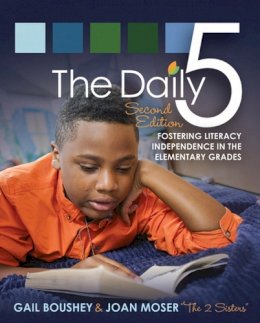 The Daily 5

Second Edition

FOSTERING LITERACY INDEPENDENCE IN THE ELEMENTARY GRADES

GAIL BOUSHEY & JOAN MOSER "The 2 Sisters"